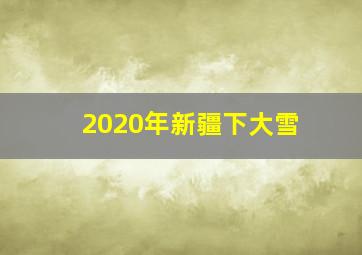 2020年新疆下大雪